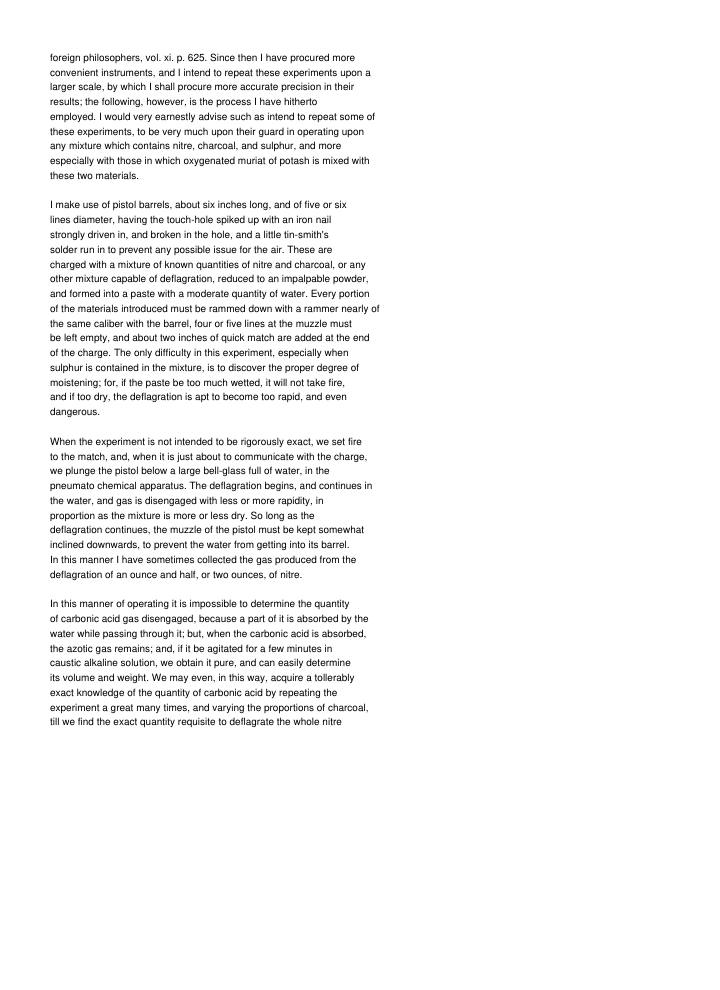 foreign philosophers, vol. xi. p. 625. Since then I have procured more convenient instruments, and I intend to repeat these experiments upon a larger scale, by which I shall procure more accurate precision in their results; the following, however, is the process I have hitherto employed. I would very earnestly advise such as intend to repeat some of these experiments, to be very much upon their guard in operating upon any mixture which contains nitre, charcoal, and sulphur, and more especially with those in which oxygenated muriat of potash is mixed with these two materials.

I make use of pistol barrels, about six inches long, and of five or six lines diameter, having the touch-hole spiked up with an iron nail strongly driven in, and broken in the hole, and a little tin-smith's solder run in to prevent any possible issue for the air. These are charged with a mixture of known quantities of nitre and charcoal, or any other mixture capable of deflagration, reduced to an impalpable powder, and formed into a paste with a moderate quantity of water. Every portion of the materials introduced must be rammed down with a rammer nearly of the same caliber with the barrel, four or five lines at the muzzle must be left empty, and about two inches of quick match are added at the end of the charge. The only difficulty in this experiment, especially when sulphur is contained in the mixture, is to discover the proper degree of moistening; for, if the paste be too much wetted, it will not take fire, and if too dry, the deflagration is apt to become too rapid, and even dangerous.

When the experiment is not intended to be rigorously exact, we set fire to the match, and, when it is just about to communicate with the charge, we plunge the pistol below a large bell-glass full of water, in the pneumato chemical apparatus. The deflagration begins, and continues in the water, and gas is disengaged with less or more rapidity, in proportion as the mixture is more or less dry. So long as the deflagration continues, the muzzle of the pistol must be kept somewhat inclined downwards, to prevent the water from getting into its barrel. In this manner I have sometimes collected the gas produced from the deflagration of an ounce and half, or two ounces, of nitre.

In this manner of operating it is impossible to determine the quantity of carbonic acid gas disengaged, because a part of it is absorbed by the water while passing through it; but, when the carbonic acid is absorbed, the azotic gas remains; and, if it be agitated for a few minutes in caustic alkaline solution, we obtain it pure, and can easily determine its volume and weight. We may even, in this way, acquire a tollerably exact knowledge of the quantity of carbonic acid by repeating the experiment a great many times, and varying the proportions of charcoal, till we find the exact quantity requisite to deflagrate the whole nitre